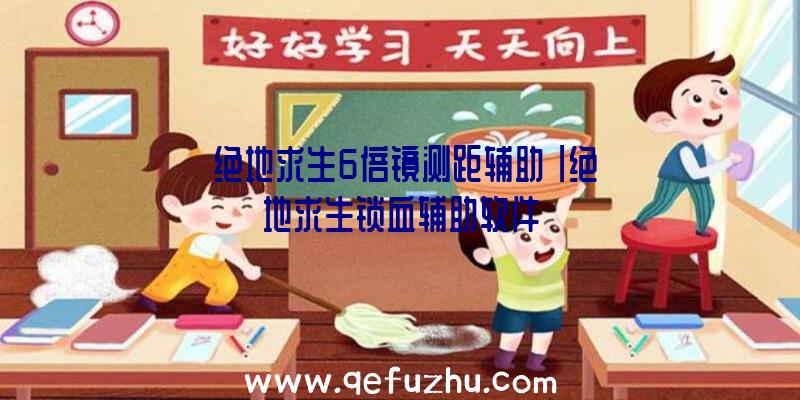 好好学习 天天向上

绝地求生6倍镜测距辅助|绝地求生锁血辅助软件

www.qefuzhu.com